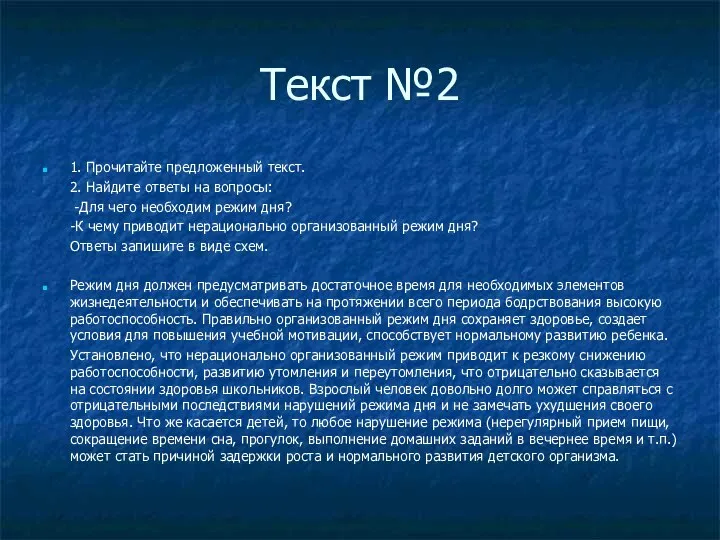 Текст №2

1. Прочитайте предложенный текст.
2. Найдите ответы на вопросы:
-Для чего необходим режим дня?
-К чему приводит нерационально организованный режим дня?
Ответы запишите в виде схем.

Режим дня должен предусматривать достаточное время для необходимых элементов жизнедеятельности и обеспечивать на протяжении всего периода бодрствования высокую работоспособность. Правильно организованный режим дня сохраняет здоровье, создает условия для повышения учебной мотивации, способствует нормальному развитию ребенка.

Установлено, что нерационально организованный режим приводит к резкому снижению работоспособности, развитию утомления и переутомления, что отрицательно сказывается на состоянии здоровья школьников. Взрослый человек довольно долго может справляться с отрицательными последствиями нарушений режима дня и не замечать ухудшения своего здоровья. Что же касается детей, то любое нарушение режима (нерегулярный прием пищи, сокращение времени сна, прогулок, выполнение домашних заданий в вечернее время и т.п.) может стать причиной задержки роста и нормального развития детского организма.